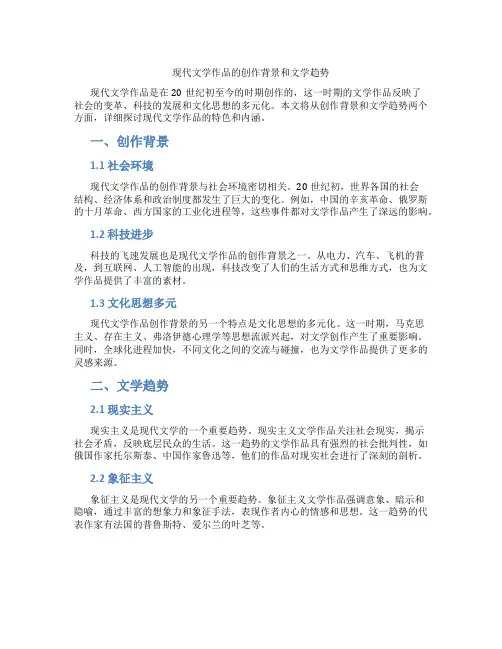 现代文学作品的创作背景和文学趋势

现代文学作品是在 20 世纪初至今的时期创作的，这一时期的文学作品反映了社会的变革、科技的发展和文化思想的多元化。本文将从创作背景和文学趋势两个方面，详细探讨现代文学作品的特色和内涵。

一、创作背景

1.1 社会环境

现代文学作品的创作背景与社会环境密切相关。20 世纪初，世界各国的社会结构、经济体系和政治制度都发生了巨大的变化。例如，中国的辛亥革命、俄罗斯的十月革命、西方国家的工业化进程等，这些事件都对文学作品产生了深远的影响。

1.2 科技进步

科技的飞速发展也是现代文学作品的创作背景之一。从电力、汽车、飞机的普及，到互联网、人工智能的出现，科技改变了人们的生活方式和思维方式，也为文学作品提供了丰富的素材。

1.3 文化思想多元

现代文学作品创作背景的另一个特点是文化思想的多元化。这一时期，马克思主义、存在主义、弗洛伊德心理学等思想流派兴起，对文学创作产生了重要影响。同时，全球化进程加快，不同文化之间的交流与碰撞，也为文学作品提供了更多的灵感来源。

二、文学趋势

2.1 现实主义

现实主义是现代文学的一个重要趋势。现实主义文学作品关注社会现实，揭示社会矛盾，反映底层民众的生活。这一趋势的文学作品具有强烈的社会批判性，如俄国作家托尔斯泰、中国作家鲁迅等，他们的作品对现实社会进行了深刻的剖析。

2.2 象征主义

象征主义是现代文学的另一个重要趋势。象征主义文学作品强调意象、暗示和隐喻，通过丰富的想象力和象征手法，表现作者内心的情感和思想。这一趋势的代表作家有法国的普鲁斯特、爱尔兰的叶芝等。